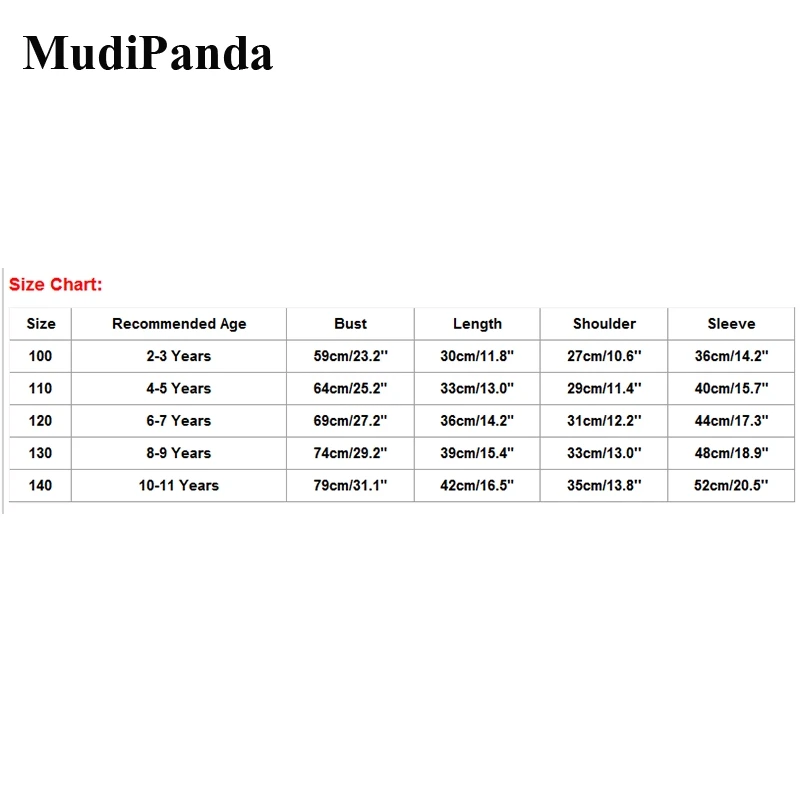 MudiPanda

Size Chart:

| Size | Recommended Age | Bust | Length | Shoulder | Sleeve |
|---|---|---|---|---|---|
| 100 | 2-3 Years | 59cm/23.2'' | 30cm/11.8'' | 27cm/10.6'' | 36cm/14.2'' |
| 110 | 4-5 Years | 64cm/25.2'' | 33cm/13.0'' | 29cm/11.4'' | 40cm/15.7'' |
| 120 | 6-7 Years | 69cm/27.2'' | 36cm/14.2'' | 31cm/12.2'' | 44cm/17.3'' |
| 130 | 8-9 Years | 74cm/29.2'' | 39cm/15.4'' | 33cm/13.0'' | 48cm/18.9'' |
| 140 | 10-11 Years | 79cm/31.1'' | 42cm/16.5'' | 35cm/13.8'' | 52cm/20.5'' |